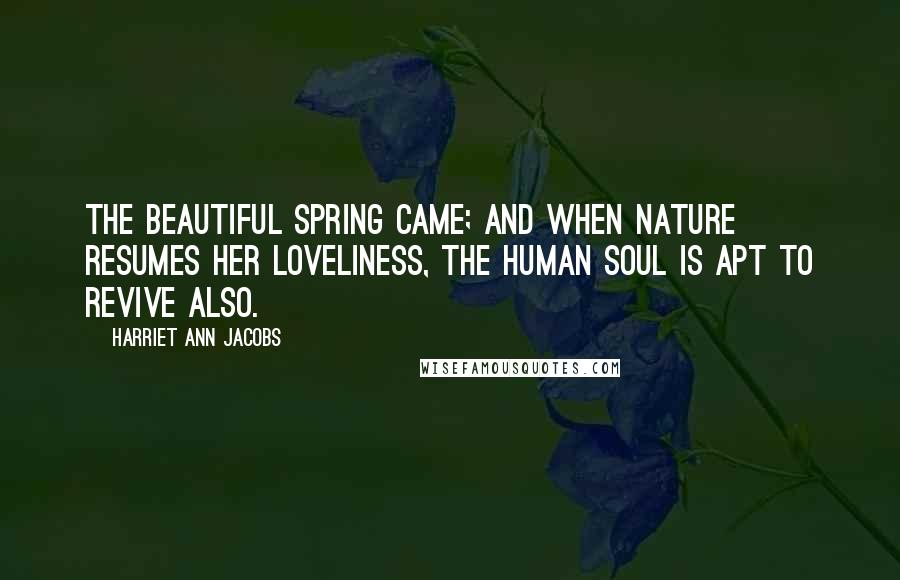 THE BEAUTIFUL SPRING CAME; AND WHEN NATURE RESUMES HER LOVELINESS, THE HUMAN SOUL IS APT TO REVIVE ALSO.

HARRIET ANN JACOBS

WISEFAMOUSQUOTES.COM